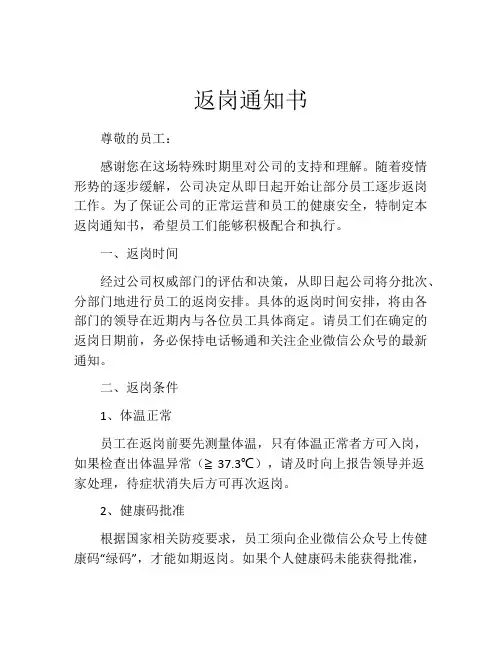 返岗通知书

尊敬的员工：

感谢您在这场特殊时期里对公司的支持和理解。随着疫情形势的逐步缓解，公司决定从即日起开始让部分员工逐步返岗工作。为了保证公司的正常运营和员工的健康安全，特制定本返岗通知书，希望员工们能够积极配合和执行。

一、返岗时间

经过公司权威部门的评估和决策，从即日起公司将分批次、分部门地进行员工的返岗安排。具体的返岗时间安排，将由各部门的领导在近期内与各位员工具体商定。请员工们在确定的返岗日期前，务必保持电话畅通和关注企业微信公众号的最新通知。

二、返岗条件

1、体温正常

员工在返岗前要先测量体温，只有体温正常者方可入岗，如果检查出体温异常（≧ 37.3℃），请及时向上报告领导并返家处理，待症状消失后方可再次返岗。

2、健康码批准

根据国家相关防疫要求，员工须向企业微信公众号上传健康码“绿码”，才能如期返岗。如果个人健康码未能获得批准，